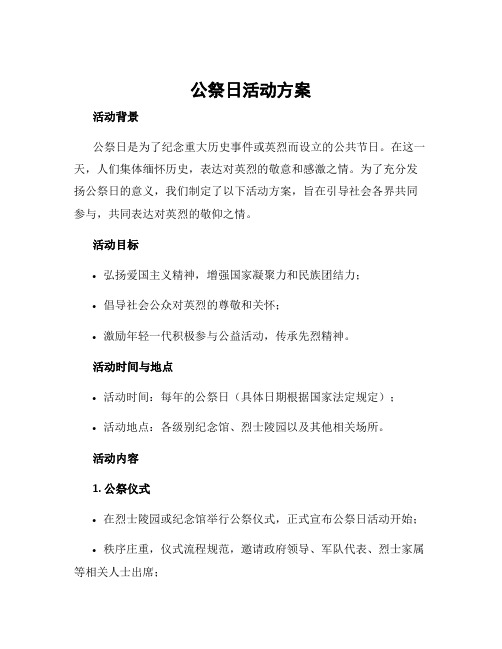 公祭日活动方案

活动背景

公祭日是为了纪念重大历史事件或英烈而设立的公共节日。在这一天，人们集体缅怀历史，表达对英烈的敬意和感激之情。为了充分发扬公祭日的意义，我们制定了以下活动方案，旨在引导社会各界共同参与，共同表达对英烈的敬仰之情。

活动目标

• 弘扬爱国主义精神，增强国家凝聚力和民族团结力；

• 倡导社会公众对英烈的尊敬和关怀；

• 激励年轻一代积极参与公益活动，传承先烈精神。

活动时间与地点

• 活动时间：每年的公祭日（具体日期根据国家法定规定）；

• 活动地点：各级别纪念馆、烈士陵园以及其他相关场所。

活动内容

1. 公祭仪式

• 在烈士陵园或纪念馆举行公祭仪式，正式宣布公祭日活动开始；

• 秩序庄重，仪式流程规范，邀请政府领导、军队代表、烈士家属等相关人士出席；